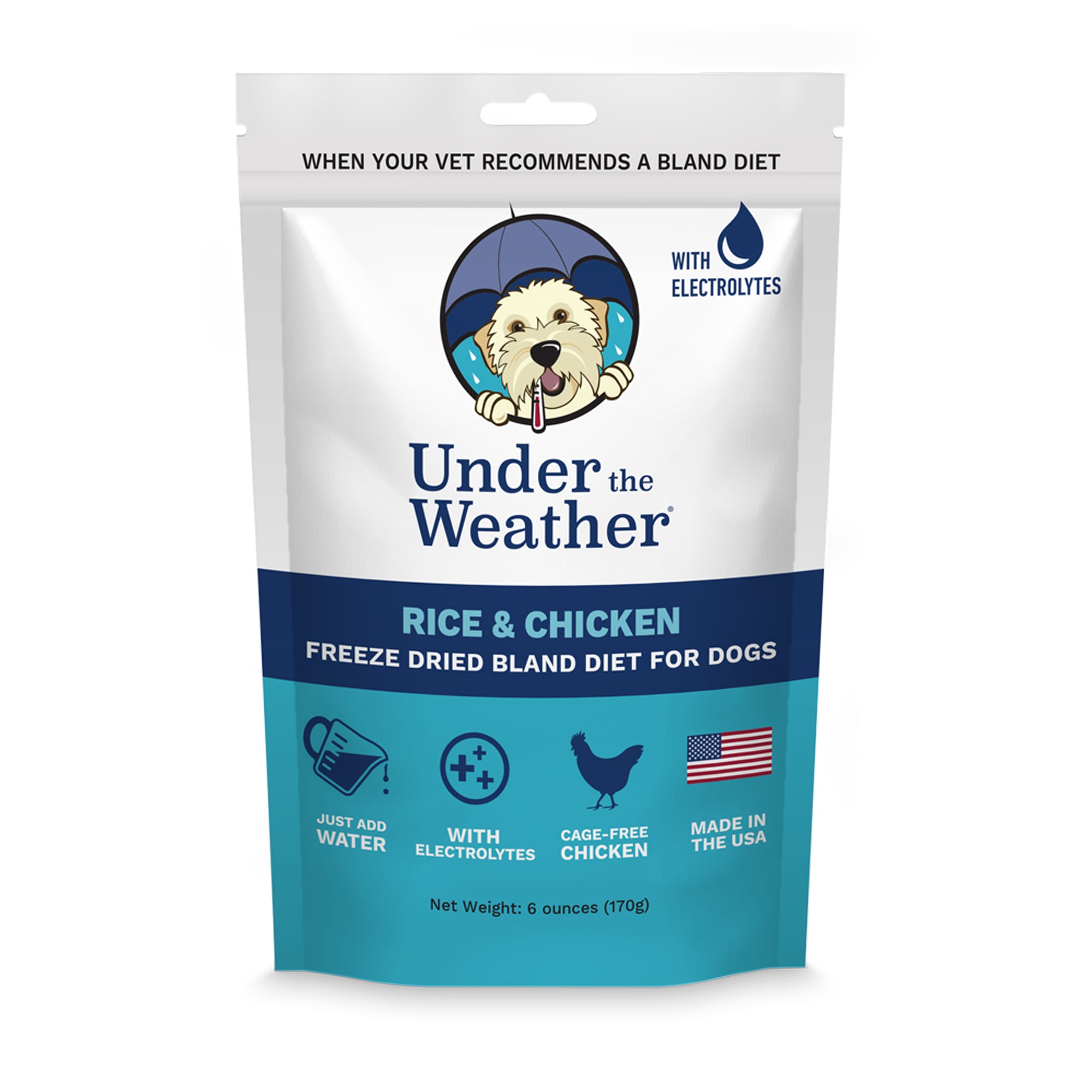 WHEN YOUR VET RECOMMENDS A BLAND DIET

WITH ELECTROLYTES

Under the Weather®

RICE & CHICKEN
FREEZE DRIED BLAND DIET FOR DOGS

JUST ADD WATER

WITH ELECTROLYTES

CAGE-FREE CHICKEN

MADE IN THE USA

Net Weight: 6 ounces (170g)